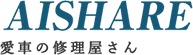 AISHARE
愛車の修理屋さん